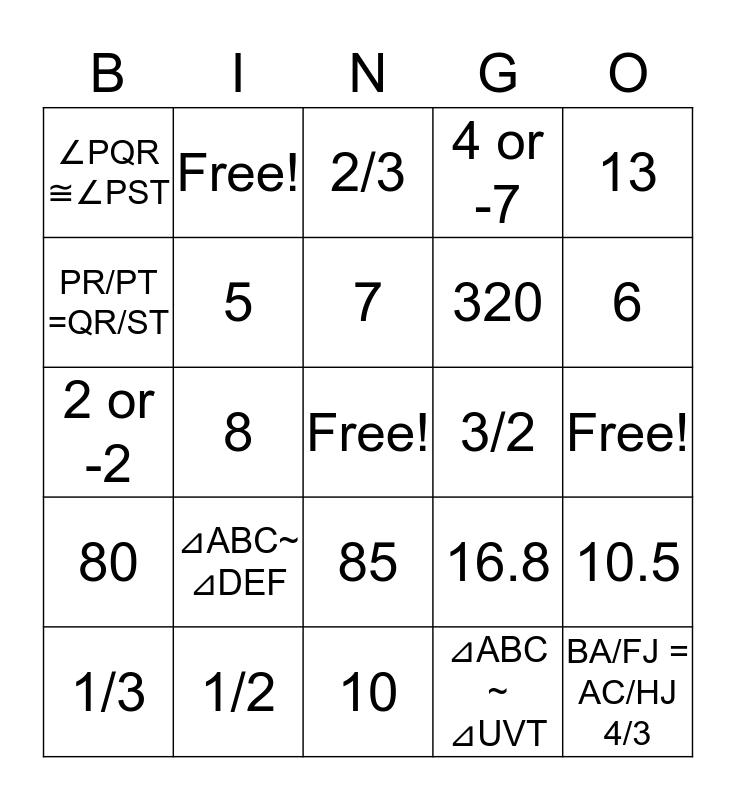 | B | I | N | G | O |
|---|---|---|---|---|
| ∠PQR ≅∠PST | Free! | 2/3 | 4 or -7 | 13 |
| PR/PT =QR/ST | 5 | 7 | 320 | 6 |
| 2 or -2 | 8 | Free! | 3/2 | Free! |
| 80 | ⊿ABC~ ⊿DEF | 85 | 16.8 | 10.5 |
| 1/3 | 1/2 | 10 | ⊿ABC ~ ⊿UVT | BA/FJ = AC/HJ 4/3 |